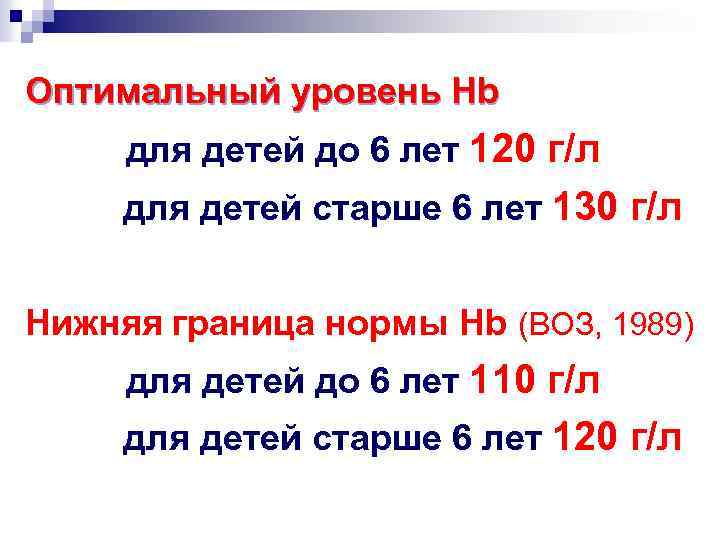 Оптимальный уровень Hb

для детей до 6 лет 120 г/л

для детей старше 6 лет 130 г/л

Нижняя граница нормы Hb (ВОЗ, 1989)

для детей до 6 лет 110 г/л

для детей старше 6 лет 120 г/л